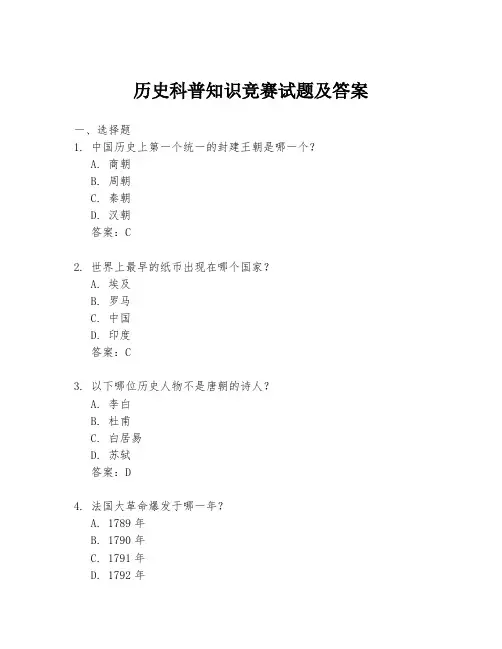 历史科普知识竞赛试题及答案

一、选择题

1. 中国历史上第一个统一的封建王朝是哪一个？
A. 商朝
B. 周朝
C. 秦朝
D. 汉朝
答案：C

2. 世界上最早的纸币出现在哪个国家？
A. 埃及
B. 罗马
C. 中国
D. 印度
答案：C

3. 以下哪位历史人物不是唐朝的诗人？
A. 李白
B. 杜甫
C. 白居易
D. 苏轼
答案：D

4. 法国大革命爆发于哪一年？
A. 1789 年
B. 1790 年
C. 1791 年
D. 1792 年